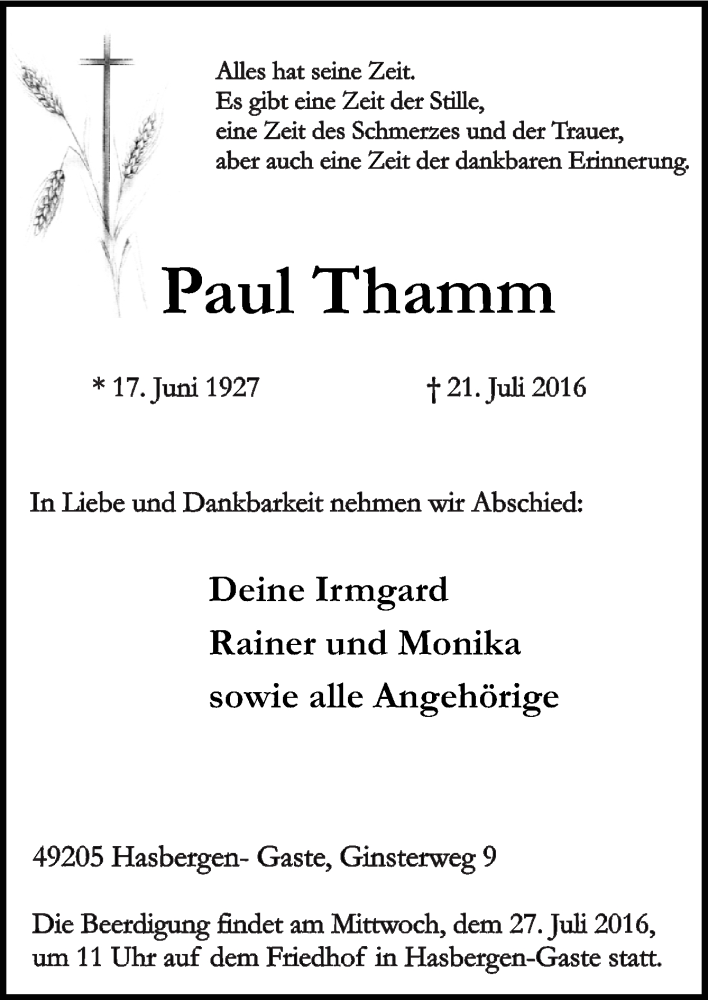 Alles hat seine Zeit.
Es gibt eine Zeit der Stille,
eine Zeit des Schmerzes und der Trauer,
aber auch eine Zeit der dankbaren Erinnerung.

Paul Thamm

* 17. Juni 1927

† 21. Juli 2016

In Liebe und Dankbarkeit nehmen wir Abschied:

Deine Irmgard
Rainer und Monika
sowie alle Angehörige

49205 Hasbergen- Gaste, Ginsterweg 9

Die Beerdigung findet am Mittwoch, dem 27. Juli 2016, um 11 Uhr auf dem Friedhof in Hasbergen-Gaste statt.